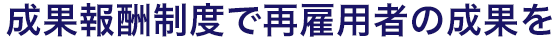 成果報酬制度で再雇用者の成果を